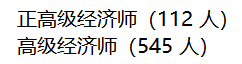 正高级经济师（112 人）
高级经济师（545 人）